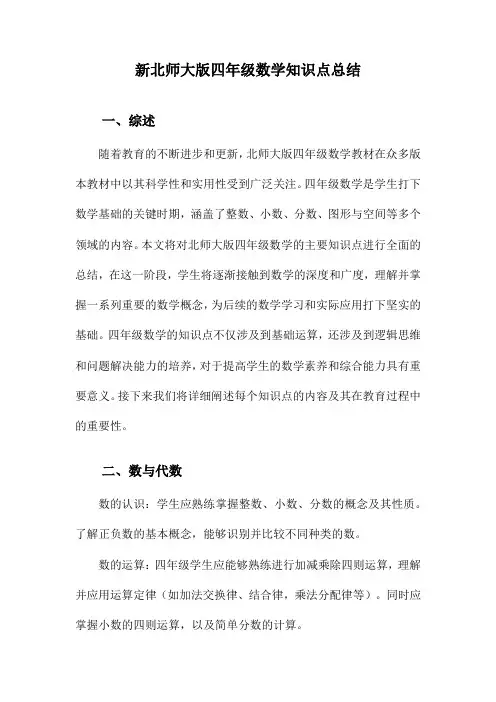 新北师大版四年级数学知识点总结

一、综述

随着教育的不断进步和更新，北师大版四年级数学教材在众多版本教材中以其科学性和实用性受到广泛关注。四年级数学是学生打下数学基础的关键时期，涵盖了整数、小数、分数、图形与空间等多个领域的内容。本文将对北师大版四年级数学的主要知识点进行全面的总结，在这一阶段，学生将逐渐接触到数学的深度和广度，理解并掌握一系列重要的数学概念，为后续的数学学习和实际应用打下坚实的基础。四年级数学的知识点不仅涉及到基础运算，还涉及到逻辑思维和问题解决能力的培养，对于提高学生的数学素养和综合能力具有重要意义。接下来我们将详细阐述每个知识点的内容及其在教育过程中的重要性。

二、数与代数

数的认识：学生应熟练掌握整数、小数、分数的概念及其性质。了解正负数的基本概念，能够识别并比较不同种类的数。

数的运算：四年级学生应能够熟练进行加减乘除四则运算，理解并应用运算定律（如加法交换律、结合律，乘法分配律等）。同时应掌握小数的四则运算，以及简单分数的计算。